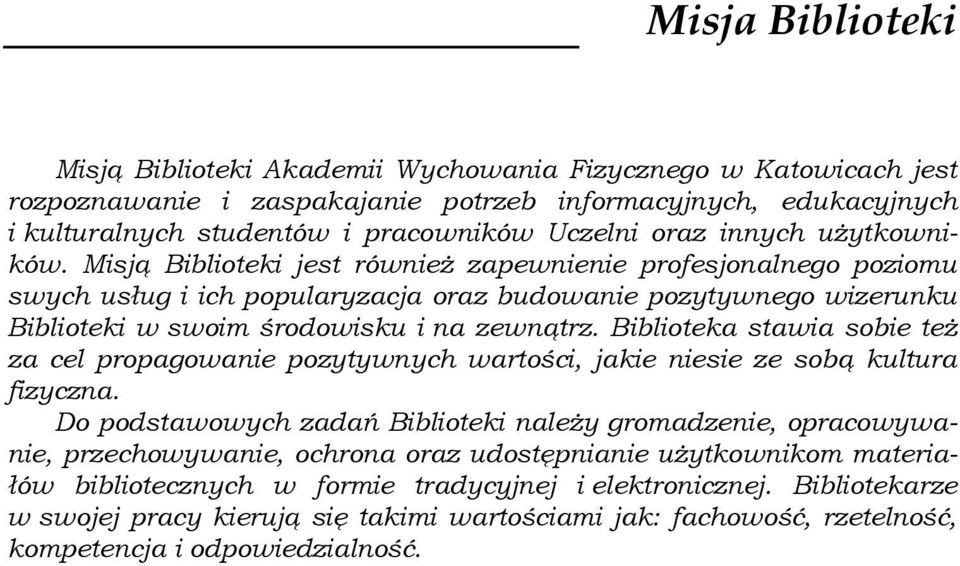 Misja Biblioteki

Misją Biblioteki Akademii Wychowania Fizycznego w Katowicach jest rozpoznawanie i zaspakajanie potrzeb informacyjnych, edukacyjnych i kulturalnych studentów i pracowników Uczelni oraz innych użytkowników. Misją Biblioteki jest również zapewnienie profesjonalnego poziomu swych usług i ich popularyzacja oraz budowanie pozytywnego wizerunku Biblioteki w swoim środowisku i na zewnątrz. Biblioteka stawia sobie też za cel propagowanie pozytywnych wartości, jakie niesie ze sobą kultura fizyczna.

Do podstawowych zadań Biblioteki należy gromadzenie, opracowywanie, przechowywanie, ochrona oraz udostępnianie użytkownikom materiałów bibliotecznych w formie tradycyjnej i elektronicznej. Bibliotekarze w swojej pracy kierują się takimi wartościami jak: fachowość, rzetelność, kompetencja i odpowiedzialność.